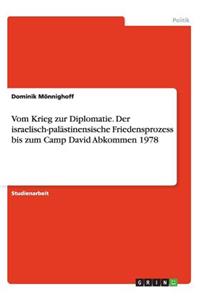 Politik

Dominik Mönnighoff

Vom Krieg zur Diplomatie. Der israelisch-palästinensische Friedensprozess bis zum Camp David Abkommen 1978

Studienarbeit

GRIN